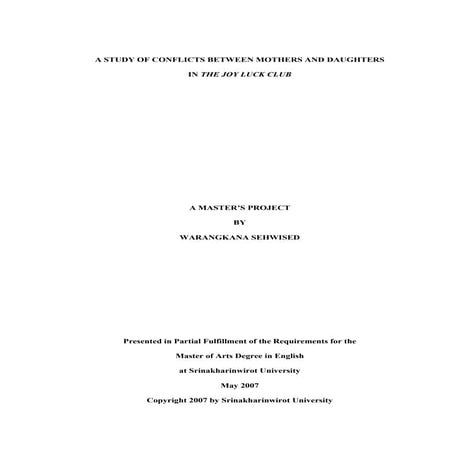 A STUDY OF CONFLICTS BETWEEN MOTHERS AND DAUGHTERS
IN THE JOY LUCK CLUB

A MASTER'S PROJECT
BY
WARANGKANA SEHWISED

Presented in Partial Fulfillment of the Requirements for the
Master of Arts Degree in English
at Srinakharinwirot University
May 2007
Copyright 2007 by Srinakharinwirot University